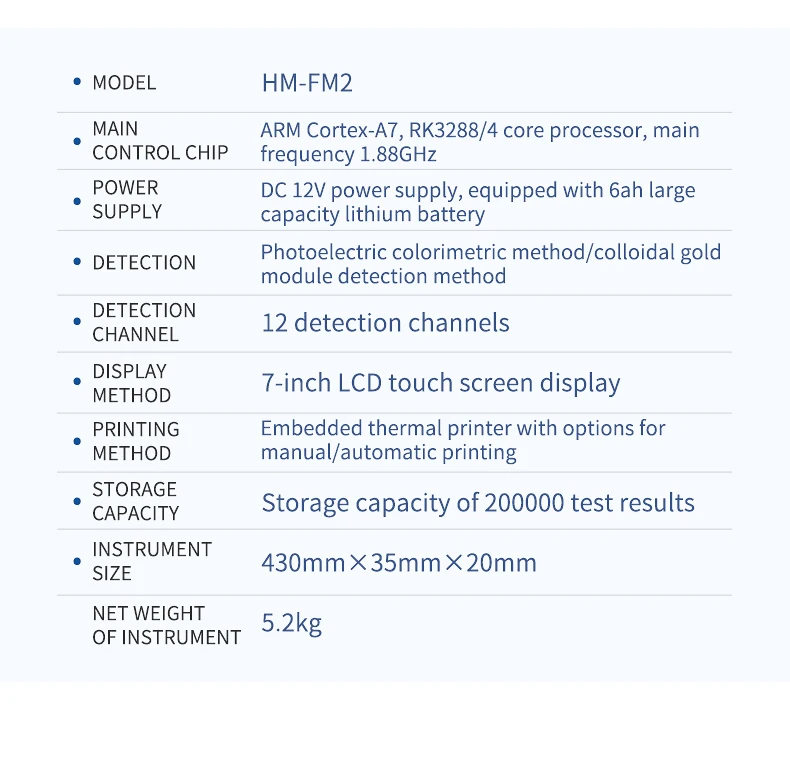 • MODEL
HM-FM2

• MAIN CONTROL CHIP
ARM Cortex-A7, RK3288/4 core processor, main frequency 1.88GHz

• POWER SUPPLY
DC 12V power supply, equipped with 6ah large capacity lithium battery

• DETECTION
Photoelectric colorimetric method/colloidal gold module detection method

• DETECTION CHANNEL
12 detection channels

• DISPLAY METHOD
7-inch LCD touch screen display

• PRINTING METHOD
Embedded thermal printer with options for manual/automatic printing

• STORAGE CAPACITY
Storage capacity of 200000 test results

• INSTRUMENT SIZE
430mm×35mm×20mm

NET WEIGHT OF INSTRUMENT
5.2kg